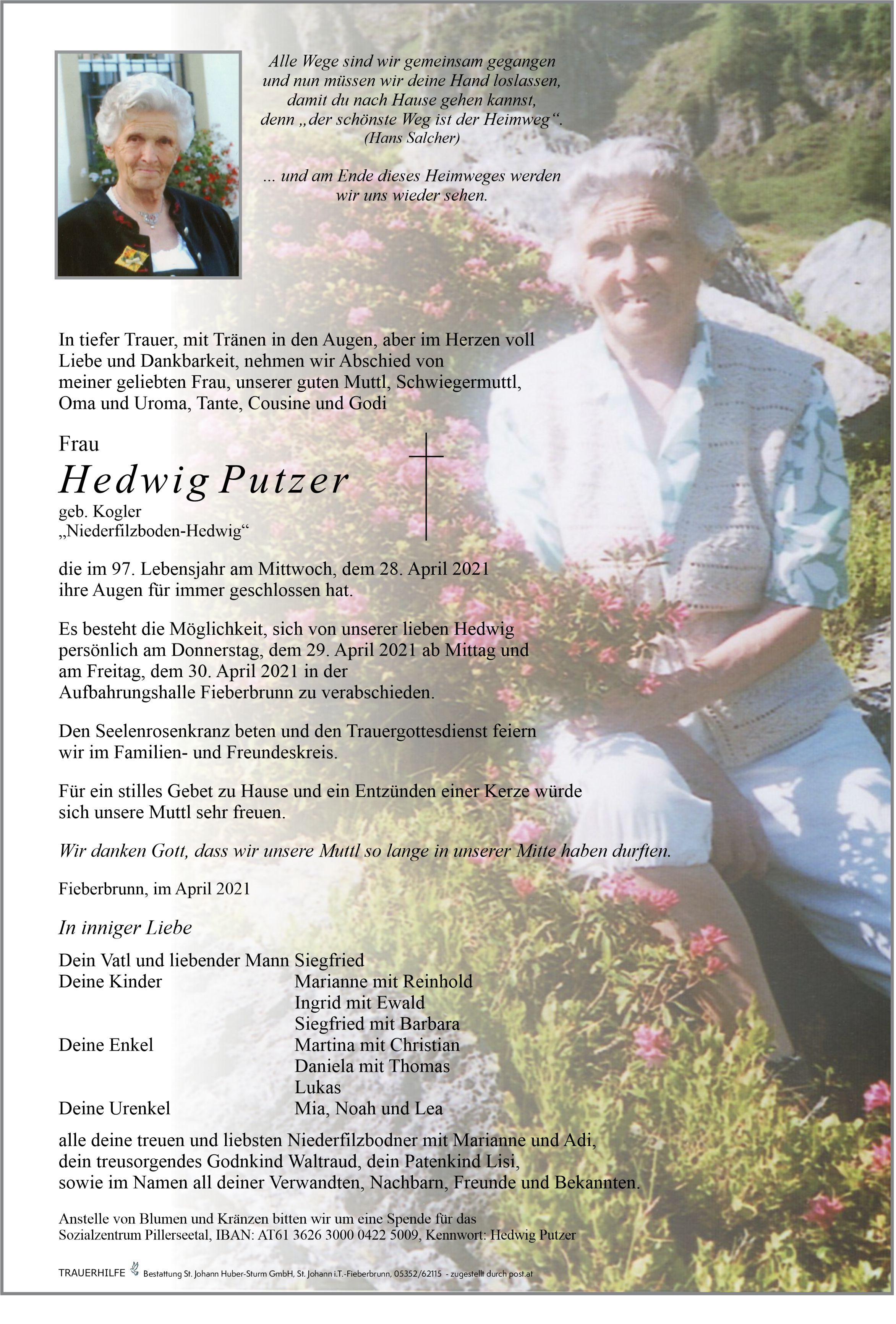 Alle Wege sind wir gemeinsam gegangen und nun müssen wir deine Hand loslassen, damit du nach Hause gehen kannst, denn „der schönste Weg ist der Heimweg“.
(Hans Salcher)

... und am Ende dieses Heimweges werden wir uns wieder sehen.

In tiefer Trauer, mit Tränen in den Augen, aber im Herzen voll Liebe und Dankbarkeit, nehmen wir Abschied von meiner geliebten Frau, unserer guten Muttl, Schwiegermuttl, Oma und Uroma, Tante, Cousine und Godi

Frau
Hedwig Putzer
geb. Kogler
„Niederfilzboden-Hedwig“

die im 97. Lebensjahr am Mittwoch, dem 28. April 2021 ihre Augen für immer geschlossen hat.

Es besteht die Möglichkeit, sich von unserer lieben Hedwig persönlich am Donnerstag, dem 29. April 2021 ab Mittag und am Freitag, dem 30. April 2021 in der Aufbahrungshalle Fieberbrunn zu verabschieden.

Den Seelenrosenkranz beten und den Trauergottesdienst feiern wir im Familien- und Freundeskreis.

Für ein stilles Gebet zu Hause und ein Entzünden einer Kerze würde sich unsere Muttl sehr freuen.

Wir danken Gott, dass wir unsere Muttl so lange in unserer Mitte haben durften.

Fieberbrunn, im April 2021

In inniger Liebe

Dein Vatl und liebender Mann Siegfried
Deine Kinder Marianne mit Reinhold
Ingrid mit Ewald
Siegfried mit Barbara
Deine Enkel Martina mit Christian
Daniela mit Thomas
Lukas
Deine Urenkel Mia, Noah und Lea

alle deine treuen und liebsten Niederfilzbodner mit Marianne und Adi, dein treusorgendes Godnkind Waltraud, dein Patenkind Lisi, sowie im Namen all deiner Verwandten, Nachbarn, Freunde und Bekannten.

Anstelle von Blumen und Kränzen bitten wir um eine Spende für das Sozialzentrum Pillerseetal, IBAN: AT61 3626 3000 0422 5009, Kennwort: Hedwig Putzer

TRAUERHILFE Bestattung St. Johann Huber-Sturm GmbH, St. Johann i.T.-Fieberbrunn, 05352/62115 - zugestellt durch post.at